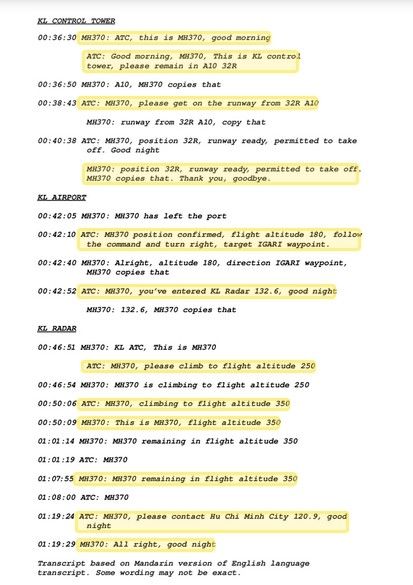 KL CONTROL TOWER

00:36:30 MH370: ATC, this is MH370, good morning

ATC: Good morning, MH370, This is KL control tower, please remain in A10 32R

00:36:50 MH370: A10, MH370 copies that

00:38:43 ATC: MH370, please get on the runway from 32R A10

MH370: runway from 32R A10, copy that

00:40:38 ATC: MH370, position 32R, runway ready, permitted to take off. Good night

MH370: position 32R, runway ready, permitted to take off. MH370 copies that. Thank you, goodbye.

KL AIRPORT

00:42:05 MH370: MH370 has left the port

00:42:10 ATC: MH370 position confirmed, flight altitude 180, follow the command and turn right, target IGARI waypoint.

00:42:40 MH370: Alright, altitude 180, direction IGARI waypoint, MH370 copies that

00:42:52 ATC: MH370, you've entered KL Radar 132.6, good night

MH370: 132.6, MH370 copies that

KL RADAR

00:46:51 MH370: KL ATC, This is MH370

ATC: MH370, please climb to flight altitude 250

00:46:54 MH370: MH370 is climbing to flight altitude 250

00:50:06 ATC: MH370, climbing to flight altitude 350

00:50:09 MH370: This is MH370, flight altitude 350

01:01:14 MH370: MH370 remaining in flight altitude 350

01:01:19 ATC: MH370

01:07:55 MH370: MH370 remaining in flight altitude 350

01:08:00 ATC: MH370

01:19:24 ATC: MH370, please contact Hu Chi Minh City 120.9, good night

01:19:29 MH370: All right, good night

Transcript based on Mandarin version of English language transcript. Some wording may not be exact.